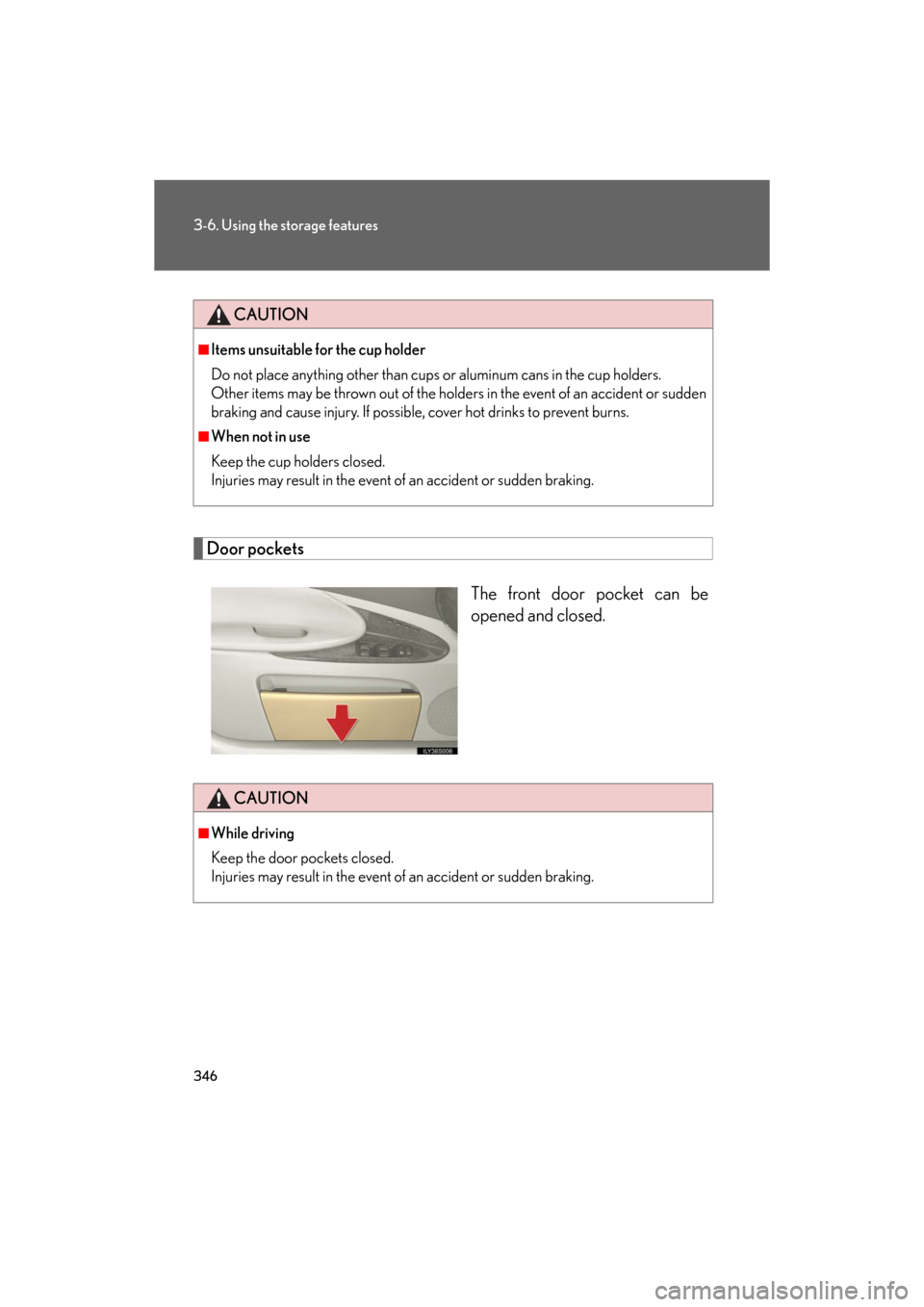 3-6. Using the storage features

CAUTION

■Items unsuitable for the cup holder

Do not place anything other than cups or aluminum cans in the cup holders. Other items may be thrown out of the holders in the event of an accident or sudden braking and cause injury. If possible, cover hot drinks to prevent burns.

■When not in use

Keep the cup holders closed.
Injuries may result in the event of an accident or sudden braking.

Door pockets

The front door pocket can be opened and closed.

ILY36S006

CAUTION

■While driving

Keep the door pockets closed.
Injuries may result in the event of an accident or sudden braking.

346

carmanualsonline.info